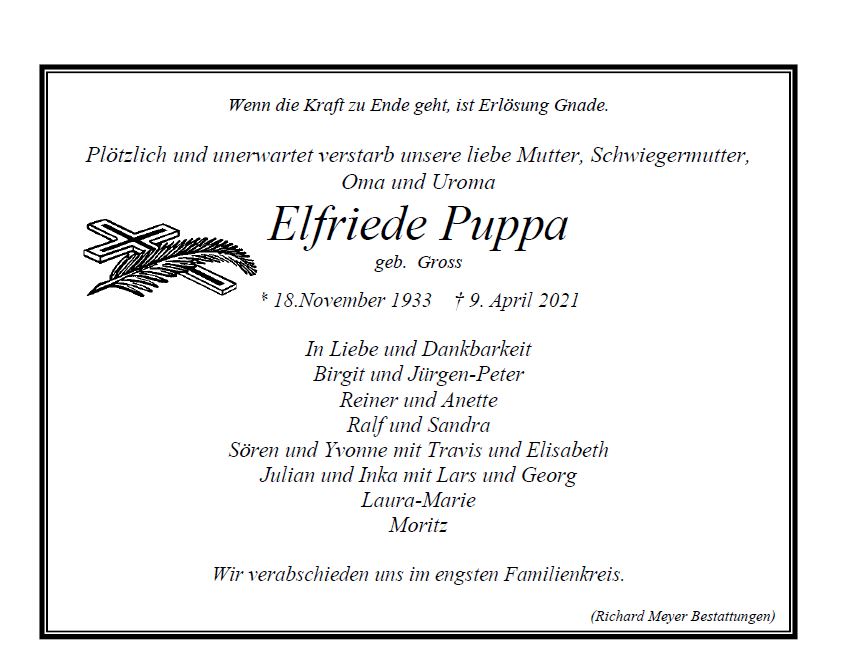 Wenn die Kraft zu Ende geht, ist Erlösung Gnade.

Plötzlich und unerwartet verstarb unsere liebe Mutter, Schwiegermutter, Oma und Uroma

Elfriede Puppa
geb. Gross

* 18.November 1933 † 9. April 2021

In Liebe und Dankbarkeit
Birgit und Jürgen-Peter
Reiner und Anette
Ralf und Sandra
Sören und Yvonne mit Travis und Elisabeth
Julian und Inka mit Lars und Georg
Laura-Marie
Moritz

Wir verabschieden uns im engsten Familienkreis.

(Richard Meyer Bestattungen)